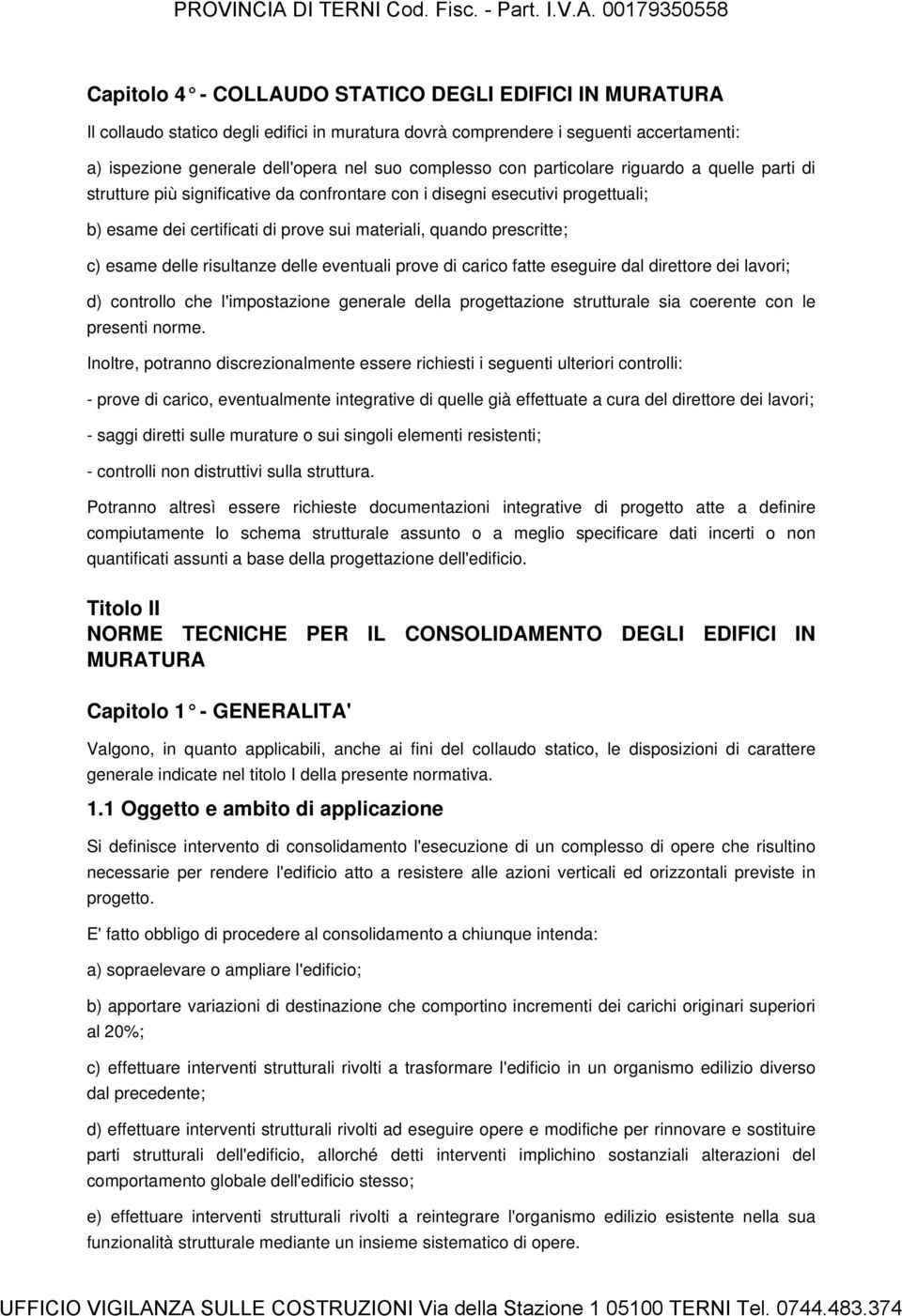 PROVINCIA DI TERNI Cod. Fisc. - Part. I.V.A. 00179350558

Capitolo 4 ° - COLLAUDO STATICO DEGLI EDIFICI IN MURATURA

Il collaudo statico degli edifici in muratura dovrà comprendere i seguenti accertamenti:

a) ispezione generale dell'opera nel suo complesso con particolare riguardo a quelle parti di strutture più significative da confrontare con i disegni esecutivi progettuali;

b) esame dei certificati di prove sui materiali, quando prescritte;

c) esame delle risultanze delle eventuali prove di carico fatte eseguire dal direttore dei lavori;

d) controllo che l'impostazione generale della progettazione strutturale sia coerente con le presenti norme.

Inoltre, potranno discrezionalmente essere richiesti i seguenti ulteriori controlli:

- prove di carico, eventualmente integrative di quelle già effettuate a cura del direttore dei lavori;

- saggi diretti sulle murature o sui singoli elementi resistenti;

- controlli non distruttivi sulla struttura.

Potranno altresì essere richieste documentazioni integrative di progetto atte a definire compiutamente lo schema strutturale assunto o a meglio specificare dati incerti o non quantificati assunti a base della progettazione dell'edificio.

Titolo II
NORME TECNICHE PER IL CONSOLIDAMENTO DEGLI EDIFICI IN MURATURA

Capitolo 1 ° - GENERALITA'

Valgono, in quanto applicabili, anche ai fini del collaudo statico, le disposizioni di carattere generale indicate nel titolo I della presente normativa.

1.1 Oggetto e ambito di applicazione

Si definisce intervento di consolidamento l'esecuzione di un complesso di opere che risultino necessarie per rendere l'edificio atto a resistere alle azioni verticali ed orizzontali previste in progetto.

E' fatto obbligo di procedere al consolidamento a chiunque intenda:

a) sopraelevare o ampliare l'edificio;

b) apportare variazioni di destinazione che comportino incrementi dei carichi originari superiori al 20%;

c) effettuare interventi strutturali rivolti a trasformare l'edificio in un organismo edilizio diverso dal precedente;

d) effettuare interventi strutturali rivolti ad eseguire opere e modifiche per rinnovare e sostituire parti strutturali dell'edificio, allorché detti interventi implichino sostanziali alterazioni del comportamento globale dell'edificio stesso;

e) effettuare interventi strutturali rivolti a reintegrare l'organismo edilizio esistente nella sua funzionalità strutturale mediante un insieme sistematico di opere.

UFFICIO VIGILANZA SULLE COSTRUZIONI Via della Stazione 1 05100 TERNI Tel. 0744.483.374